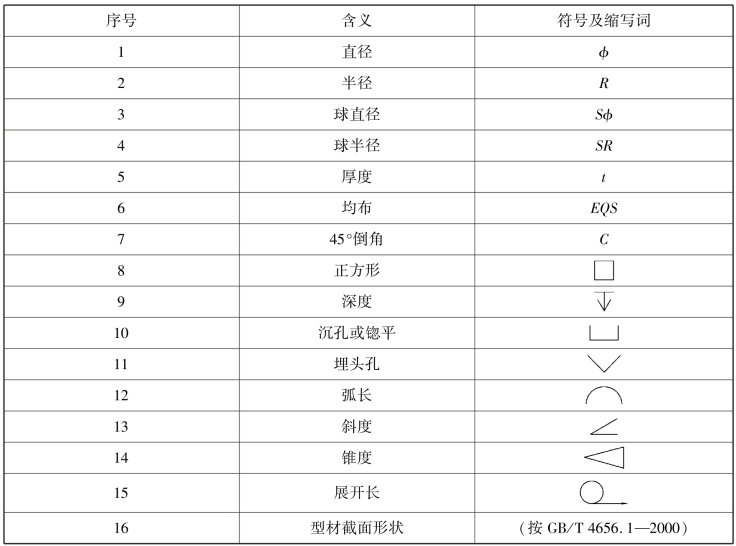 | 序号 | 含义 | 符号及缩写词 |
|---|---|---|
| 1 | 直径 | $\phi$ |
| 2 | 半径 | $R$ |
| 3 | 球直径 | $S\phi$ |
| 4 | 球半径 | $SR$ |
| 5 | 厚度 | $t$ |
| 6 | 均布 | $EQS$ |
| 7 | 45°倒角 | $C$ |
| 8 | 正方形 | □ |
| 9 | 深度 | ↧ |
| 10 | 沉孔或锪平 | ⌴ |
| 11 | 埋头孔 | ⌵ |
| 12 | 弧长 | ⌒ |
| 13 | 斜度 | ∠ |
| 14 | 锥度 | ◁ |
| 15 | 展开长 | ○→ |
| 16 | 型材截面形状 | （按 GB/T 4656.1—2000） |